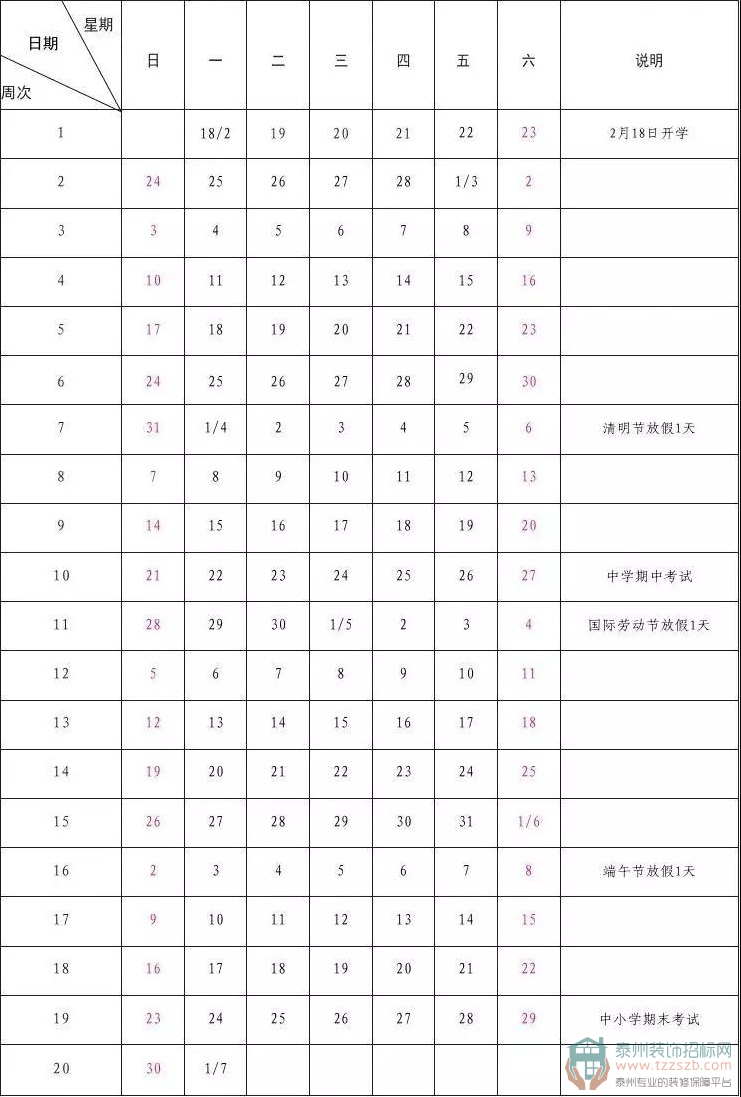 | 星期 日期 周次 | 日 | 一 | 二 | 三 | 四 | 五 | 六 | 说明 |
|---|---|---|---|---|---|---|---|---|
| 1 | | 18/2 | 19 | 20 | 21 | 22 | 23 | 2月18日开学 |
| 2 | 24 | 25 | 26 | 27 | 28 | 1/3 | 2 | |
| 3 | 3 | 4 | 5 | 6 | 7 | 8 | 9 | |
| 4 | 10 | 11 | 12 | 13 | 14 | 15 | 16 | |
| 5 | 17 | 18 | 19 | 20 | 21 | 22 | 23 | |
| 6 | 24 | 25 | 26 | 27 | 28 | 29 | 30 | |
| 7 | 31 | 1/4 | 2 | 3 | 4 | 5 | 6 | 清明节放假1天 |
| 8 | 7 | 8 | 9 | 10 | 11 | 12 | 13 | |
| 9 | 14 | 15 | 16 | 17 | 18 | 19 | 20 | |
| 10 | 21 | 22 | 23 | 24 | 25 | 26 | 27 | 中学期中考试 |
| 11 | 28 | 29 | 30 | 1/5 | 2 | 3 | 4 | 国际劳动节放假1天 |
| 12 | 5 | 6 | 7 | 8 | 9 | 10 | 11 | |
| 13 | 12 | 13 | 14 | 15 | 16 | 17 | 18 | |
| 14 | 19 | 20 | 21 | 22 | 23 | 24 | 25 | |
| 15 | 26 | 27 | 28 | 29 | 30 | 31 | 1/6 | |
| 16 | 2 | 3 | 4 | 5 | 6 | 7 | 8 | 端午节放假1天 |
| 17 | 9 | 10 | 11 | 12 | 13 | 14 | 15 | |
| 18 | 16 | 17 | 18 | 19 | 20 | 21 | 22 | |
| 19 | 23 | 24 | 25 | 26 | 27 | 28 | 29 | 中小学期末考试 |
| 20 | 30 | 1/7 | | | | | | |

泰州装饰招标网
www.tzzszb.com
泰州专业的装修保障平台